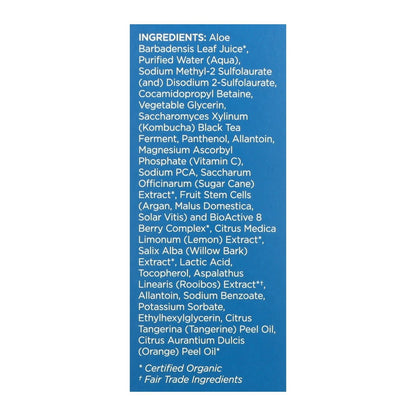 INGREDIENTS: Aloe Barbadensis Leaf Juice*, Purified Water (Aqua), Sodium Methyl-2 Sulfolaurate (and) Disodium 2-Sulfolaurate, Cocamidopropyl Betaine, Vegetable Glycerin, Saccharomyces Xylinum (Kombucha) Black Tea Ferment, Panthenol, Allantoin, Magnesium Ascorbyl Phosphate (Vitamin C), Sodium PCA, Saccharum Officinarum (Sugar Cane) Extract*, Fruit Stem Cells (Argan, Malus Domestica, Solar Vitis) and BioActive 8 Berry Complex*, Citrus Medica Limonum (Lemon) Extract*, Salix Alba (Willow Bark) Extract*, Lactic Acid, Tocopherol, Aspalathus Linearis (Rooibos) Extract*†, Allantoin, Sodium Benzoate, Potassium Sorbate, Ethylhexylglycerin, Citrus Tangerina (Tangerine) Peel Oil, Citrus Aurantium Dulcis (Orange) Peel Oil*

* Certified Organic
† Fair Trade Ingredients